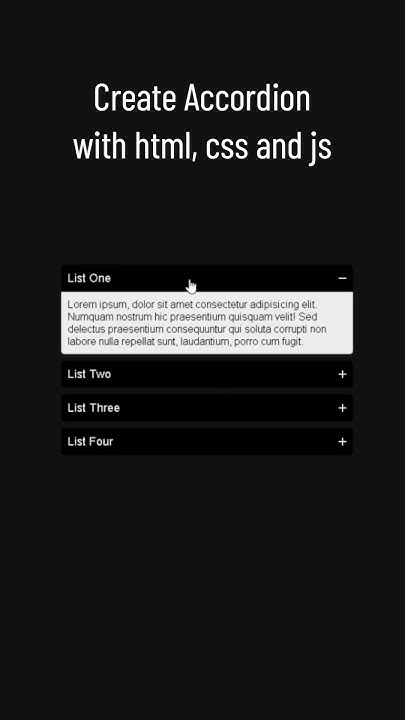 Create Accordion with html, css and js

List One −

Lorem ipsum, dolor sit amet consectetur adipisicing elit. Numquam nostrum hic praesentium quisquam velit! Sed delectus praesentium consequuntur qui soluta corrupti non labore nulla repellat sunt, laudantium, porro cum fugit.

List Two +

List Three +

List Four +